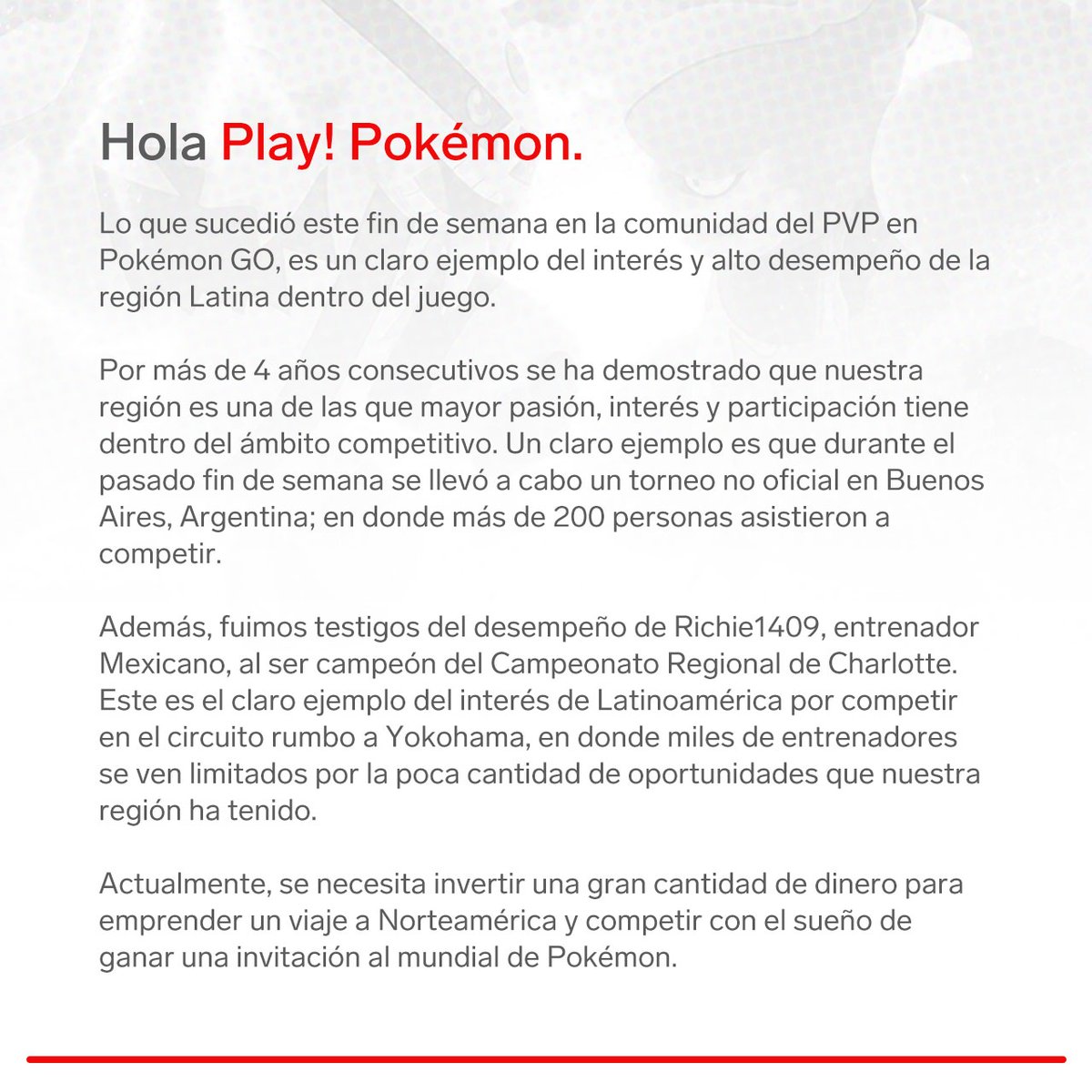 Hola Play! Pokémon.

Lo que sucedió este fin de semana en la comunidad del PVP en Pokémon GO, es un claro ejemplo del interés y alto desempeño de la región Latina dentro del juego.

Por más de 4 años consecutivos se ha demostrado que nuestra región es una de las que mayor pasión, interés y participación tiene dentro del ámbito competitivo. Un claro ejemplo es que durante el pasado fin de semana se llevó a cabo un torneo no oficial en Buenos Aires, Argentina; en donde más de 200 personas asistieron a competir.

Además, fuimos testigos del desempeño de Richie1409, entrenador Mexicano, al ser campeón del Campeonato Regional de Charlotte. Este es el claro ejemplo del interés de Latinoamérica por competir en el circuito rumbo a Yokohama, en donde miles de entrenadores se ven limitados por la poca cantidad de oportunidades que nuestra región ha tenido.

Actualmente, se necesita invertir una gran cantidad de dinero para emprender un viaje a Norteamérica y competir con el sueño de ganar una invitación al mundial de Pokémon.